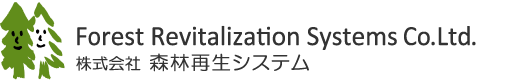 Forest Revitalization Systems Co.Ltd.
株式会社 森林再生システム